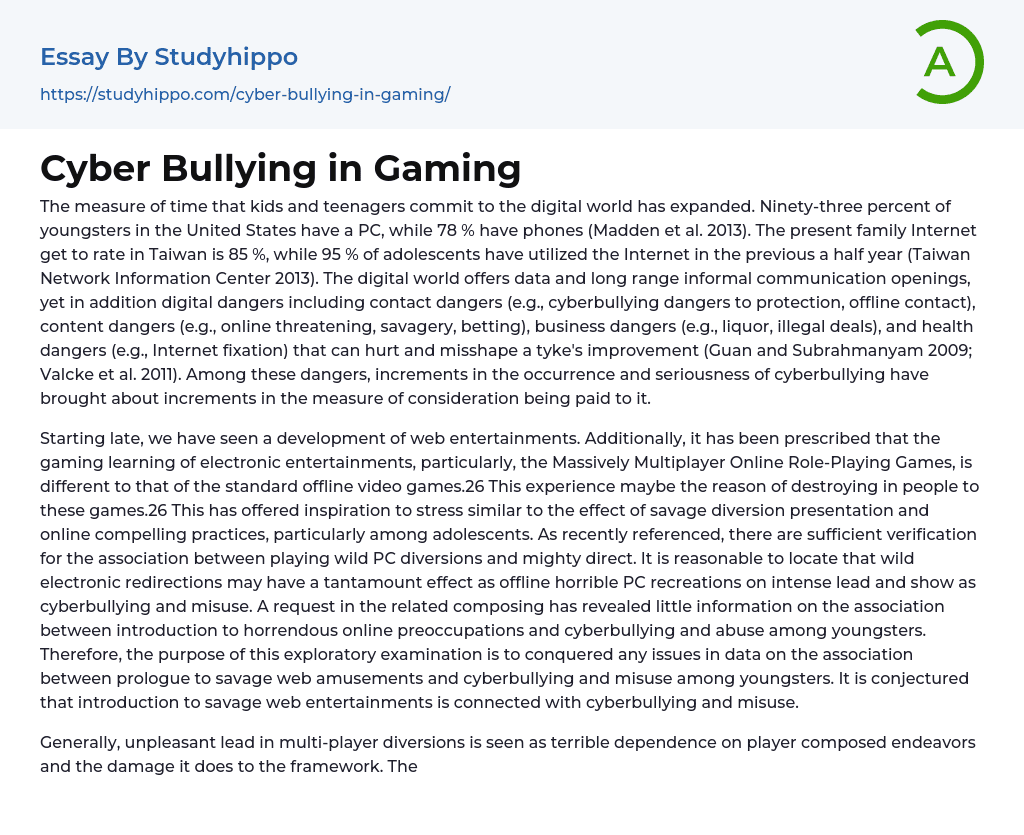 Essay By Studyhippo
https://studyhippo.com/cyber-bullying-in-gaming/

A

Cyber Bullying in Gaming

The measure of time that kids and teenagers commit to the digital world has expanded. Ninety-three percent of youngsters in the United States have a PC, while 78 % have phones (Madden et al. 2013). The present family Internet get to rate in Taiwan is 85 %, while 95 % of adolescents have utilized the Internet in the previous a half year (Taiwan Network Information Center 2013). The digital world offers data and long range informal communication openings, yet in addition digital dangers including contact dangers (e.g., cyberbullying dangers to protection, offline contact), content dangers (e.g., online threatening, savagery, betting), business dangers (e.g., liquor, illegal deals), and health dangers (e.g., Internet fixation) that can hurt and misshape a tyke's improvement (Guan and Subrahmanyam 2009; Valcke et al. 2011). Among these dangers, increments in the occurrence and seriousness of cyberbullying have brought about increments in the measure of consideration being paid to it.

Starting late, we have seen a development of web entertainments. Additionally, it has been prescribed that the gaming learning of electronic entertainments, particularly, the Massively Multiplayer Online Role-Playing Games, is different to that of the standard offline video games.26 This experience maybe the reason of destroying in people to these games.26 This has offered inspiration to stress similar to the effect of savage diversion presentation and online compelling practices, particularly among adolescents. As recently referenced, there are sufficient verification for the association between playing wild PC diversions and mighty direct. It is reasonable to locate that wild electronic redirections may have a tantamount effect as offline horrible PC recreations on intense lead and show as cyberbullying and misuse. A request in the related composing has revealed little information on the association between introduction to horrendous online preoccupations and cyberbullying and abuse among youngsters. Therefore, the purpose of this exploratory examination is to conquered any issues in data on the association between prologue to savage web amusements and cyberbullying and misuse among youngsters. It is conjectured that introduction to savage web entertainments is connected with cyberbullying and misuse.

Generally, unpleasant lead in multi-player diversions is seen as terrible dependence on player composed endeavors and the damage it does to the framework. The